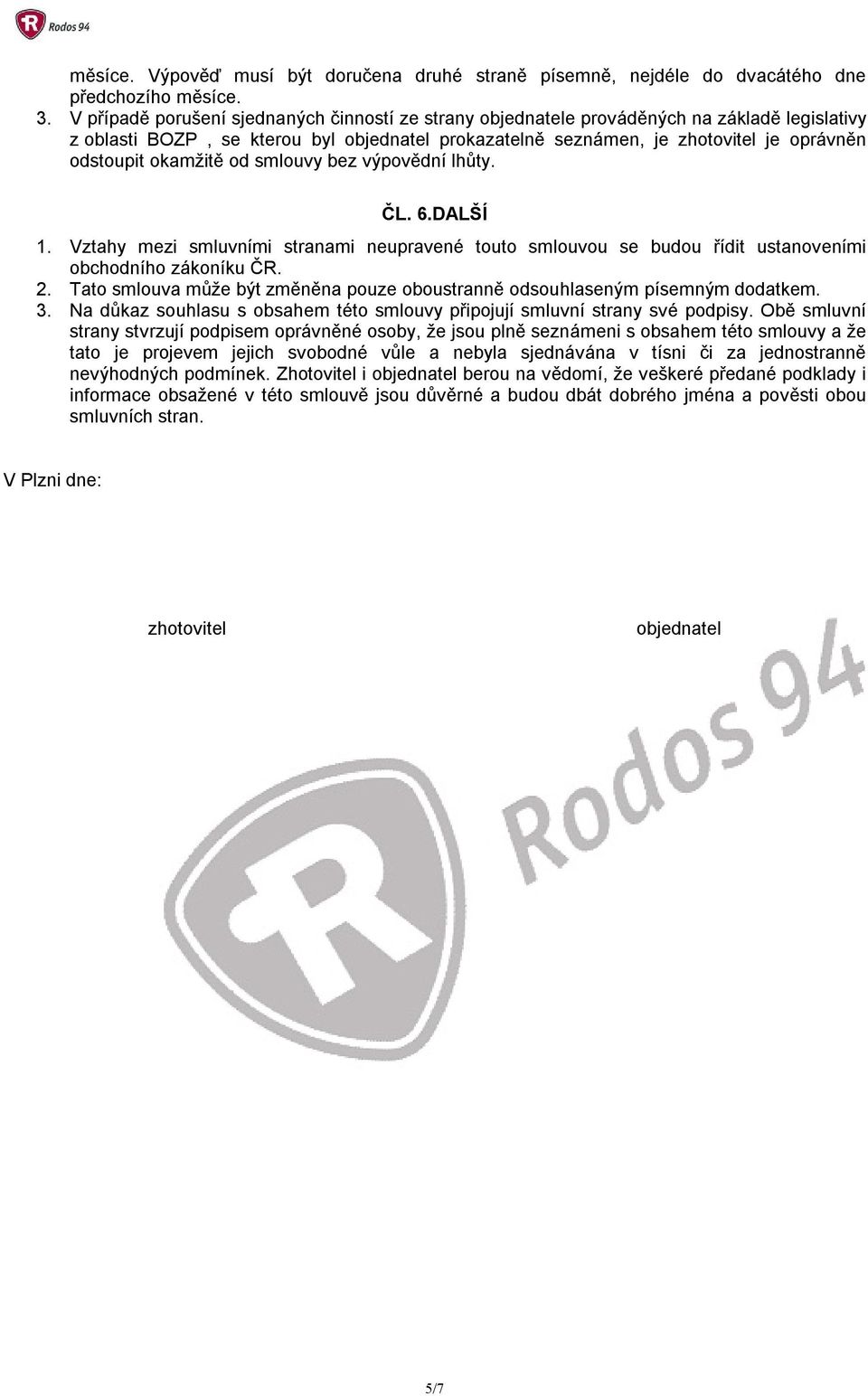 Rodos 94

měsíce. Výpověď musí být doručena druhé straně písemně, nejdéle do dvacátého dne předchozího měsíce.

3. V případě porušení sjednaných činností ze strany objednatele prováděných na základě legislativy z oblasti BOZP , se kterou byl objednatel prokazatelně seznámen, je zhotovitel je oprávněn odstoupit okamžitě od smlouvy bez výpovědní lhůty.

ČL. 6.DALŠÍ

1. Vztahy mezi smluvními stranami neupravené touto smlouvou se budou řídit ustanoveními obchodního zákoníku ČR.
2. Tato smlouva může být změněna pouze oboustranně odsouhlaseným písemným dodatkem.
3. Na důkaz souhlasu s obsahem této smlouvy připojují smluvní strany své podpisy. Obě smluvní strany stvrzují podpisem oprávněné osoby, že jsou plně seznámeni s obsahem této smlouvy a že tato je projevem jejich svobodné vůle a nebyla sjednávána v tísni či za jednostranně nevýhodných podmínek. Zhotovitel i objednatel berou na vědomí, že veškeré předané podklady i informace obsažené v této smlouvě jsou důvěrné a budou dbát dobrého jména a pověsti obou smluvních stran.

V Plzni dne:

zhotovitel

objednatel

Rodos 94

5/7